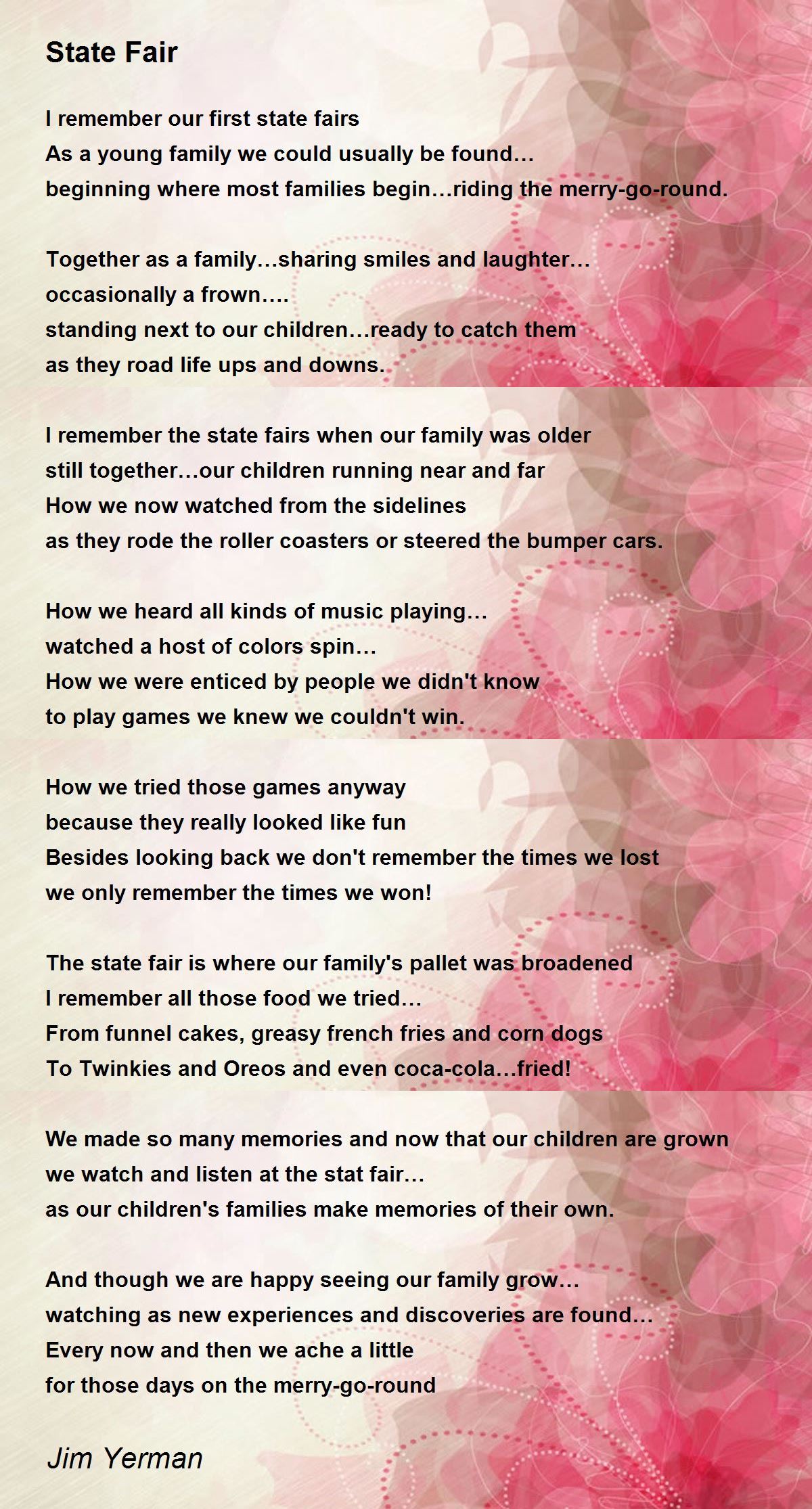 State Fair

I remember our first state fairs
As a young family we could usually be found…
beginning where most families begin…riding the merry-go-round.

Together as a family…sharing smiles and laughter…
occasionally a frown….
standing next to our children…ready to catch them
as they road life ups and downs.

I remember the state fairs when our family was older
still together…our children running near and far
How we now watched from the sidelines
as they rode the roller coasters or steered the bumper cars.

How we heard all kinds of music playing…
watched a host of colors spin…
How we were enticed by people we didn't know
to play games we knew we couldn't win.

How we tried those games anyway
because they really looked like fun
Besides looking back we don't remember the times we lost
we only remember the times we won!

The state fair is where our family's pallet was broadened
I remember all those food we tried…
From funnel cakes, greasy french fries and corn dogs
To Twinkies and Oreos and even coca-cola…fried!

We made so many memories and now that our children are grown
we watch and listen at the stat fair…
as our children's families make memories of their own.

And though we are happy seeing our family grow…
watching as new experiences and discoveries are found…
Every now and then we ache a little
for those days on the merry-go-round

Jim Yerman